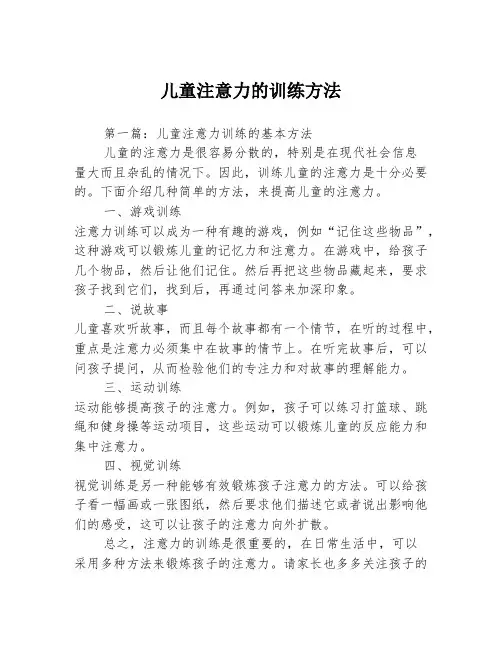 儿童注意力的训练方法

第一篇：儿童注意力训练的基本方法

儿童的注意力是很容易分散的，特别是在现代社会信息量大而且杂乱的情况下。因此，训练儿童的注意力是十分必要的。下面介绍几种简单的方法，来提高儿童的注意力。

一、游戏训练

注意力训练可以成为一种有趣的游戏，例如“记住这些物品”，这种游戏可以锻炼儿童的记忆力和注意力。在游戏中，给孩子几个物品，然后让他们记住。然后再把这些物品藏起来，要求孩子找到它们，找到后，再通过问答来加深印象。

二、说故事

儿童喜欢听故事，而且每个故事都有一个情节，在听的过程中，重点是注意力必须集中在故事的情节上。在听完故事后，可以问孩子提问，从而检验他们的专注力和对故事的理解能力。

三、运动训练

运动能够提高孩子的注意力。例如，孩子可以练习打篮球、跳绳和健身操等运动项目，这些运动可以锻炼儿童的反应能力和集中注意力。

四、视觉训练

视觉训练是另一种能够有效锻炼孩子注意力的方法。可以给孩子看一幅画或一张图纸，然后要求他们描述它或者说出影响他们的感受，这可以让孩子的注意力向外扩散。

总之，注意力的训练是很重要的，在日常生活中，可以采用多种方法来锻炼孩子的注意力。请家长也多多关注孩子的